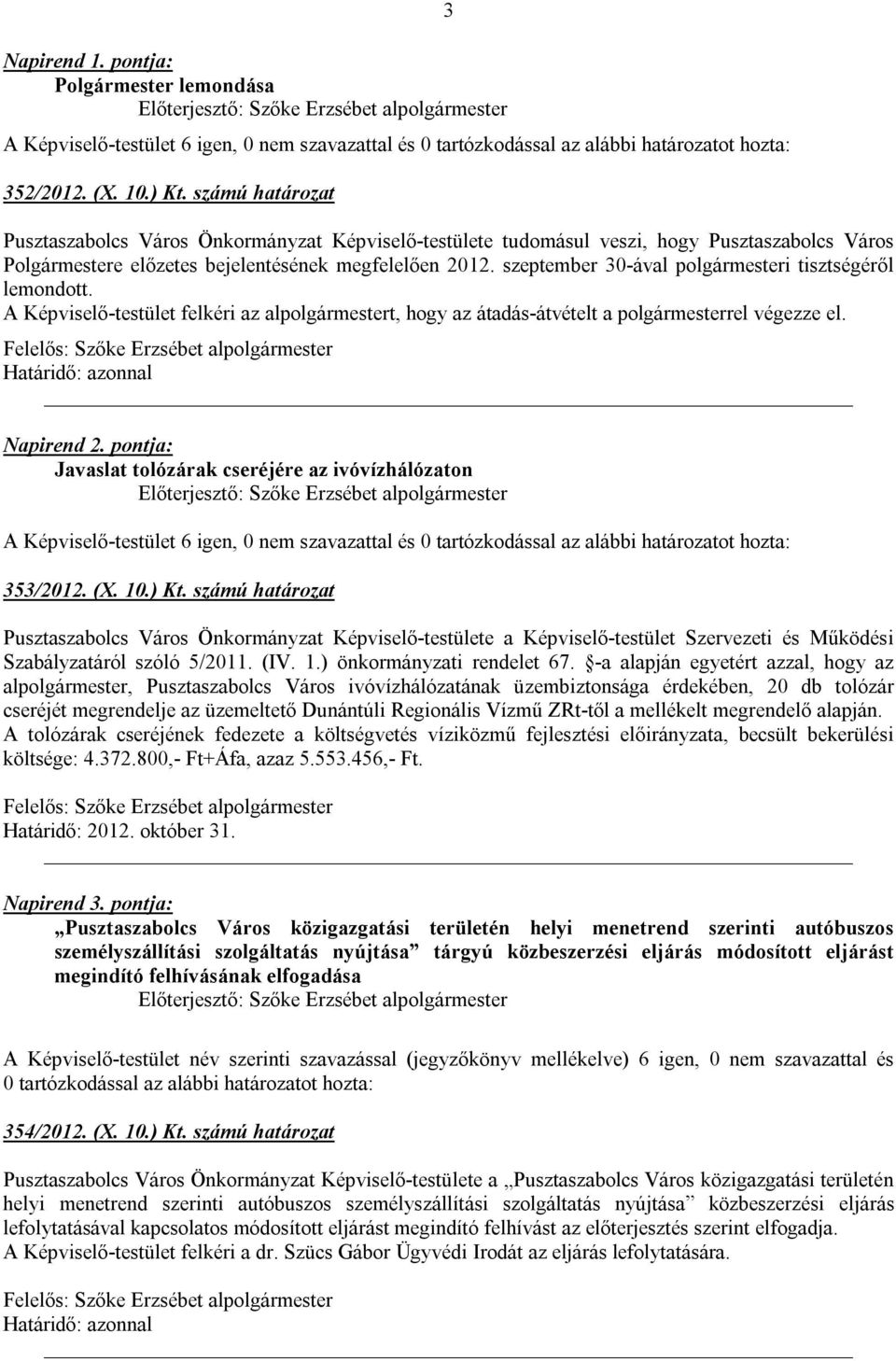 3

Napirend 1. pontja:
Polgármester lemondása
Előterjesztő: Szőke Erzsébet alpolgármester

A Képviselő-testület 6 igen, 0 nem szavazattal és 0 tartózkodással az alábbi határozatot hozta:

352/2012. (X. 10.) Kt. számú határozat

Pusztaszabolcs Város Önkormányzat Képviselő-testülete tudomásul veszi, hogy Pusztaszabolcs Város Polgármestere előzetes bejelentésének megfelelően 2012. szeptember 30-ával polgármesteri tisztségéről lemondott.
A Képviselő-testület felkéri az alpolgármestert, hogy az átadás-átvételt a polgármesterrel végezze el.

Felelős: Szőke Erzsébet alpolgármester
Határidő: azonnal

Napirend 2. pontja:
Javaslat tolózárak cseréjére az ivóvízhálózaton
Előterjesztő: Szőke Erzsébet alpolgármester

A Képviselő-testület 6 igen, 0 nem szavazattal és 0 tartózkodással az alábbi határozatot hozta:

353/2012. (X. 10.) Kt. számú határozat

Pusztaszabolcs Város Önkormányzat Képviselő-testülete a Képviselő-testület Szervezeti és Működési Szabályzatáról szóló 5/2011. (IV. 1.) önkormányzati rendelet 67. §-a alapján egyetért azzal, hogy az alpolgármester, Pusztaszabolcs Város ivóvízhálózatának üzembiztonsága érdekében, 20 db tolózár cseréjét megrendelje az üzemeltető Dunántúli Regionális Vízmű ZRt-től a mellékelt megrendelő alapján.
A tolózárak cseréjének fedezete a költségvetés víziközmű fejlesztési előirányzata, becsült bekerülési költsége: 4.372.800,- Ft+Áfa, azaz 5.553.456,- Ft.

Felelős: Szőke Erzsébet alpolgármester
Határidő: 2012. október 31.

Napirend 3. pontja:
„Pusztaszabolcs Város közigazgatási területén helyi menetrend szerinti autóbuszos személyszállítási szolgáltatás nyújtása” tárgyú közbeszerzési eljárás módosított eljárást megindító felhívásának elfogadása
Előterjesztő: Szőke Erzsébet alpolgármester

A Képviselő-testület név szerinti szavazással (jegyzőkönyv mellékelve) 6 igen, 0 nem szavazattal és 0 tartózkodással az alábbi határozatot hozta:

354/2012. (X. 10.) Kt. számú határozat

Pusztaszabolcs Város Önkormányzat Képviselő-testülete a „Pusztaszabolcs Város közigazgatási területén helyi menetrend szerinti autóbuszos személyszállítási szolgáltatás nyújtása” közbeszerzési eljárás lefolytatásával kapcsolatos módosított eljárást megindító felhívást az előterjesztés szerint elfogadja.
A Képviselő-testület felkéri a dr. Szücs Gábor Ügyvédi Irodát az eljárás lefolytatására.

Felelős: Szőke Erzsébet alpolgármester
Határidő: azonnal